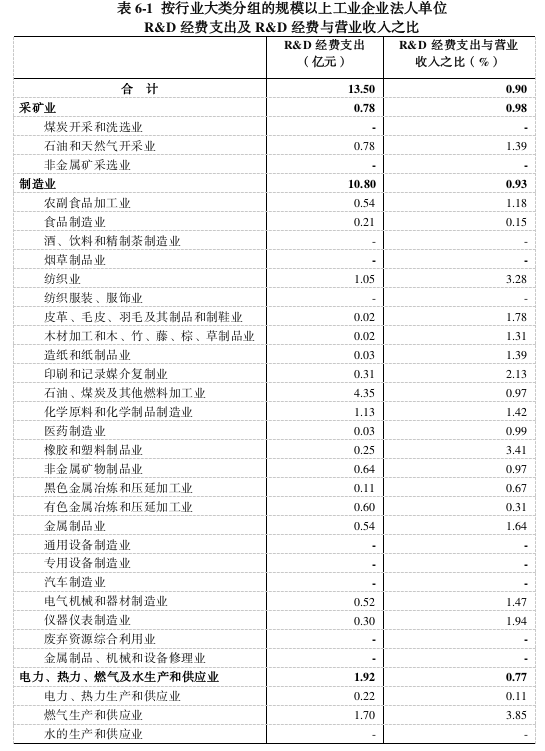 表 6-1 按行业大类分组的规模以上工业企业法人单位 R&D 经费支出及 R&D 经费与营业收入之比

| | R&D 经费支出（亿元） | R&D 经费支出与营业收入之比（%） |
|---|---|---|
| 合 计 | 13.50 | 0.90 |
| 采矿业 | 0.78 | 0.98 |
| 煤炭开采和洗选业 | - | - |
| 石油和天然气开采业 | 0.78 | 1.39 |
| 非金属矿采选业 | - | - |
| 制造业 | 10.80 | 0.93 |
| 农副食品加工业 | 0.54 | 1.18 |
| 食品制造业 | 0.21 | 0.15 |
| 酒、饮料和精制茶制造业 | - | - |
| 烟草制品业 | - | - |
| 纺织业 | 1.05 | 3.28 |
| 纺织服装、服饰业 | - | - |
| 皮革、毛皮、羽毛及其制品和制鞋业 | 0.02 | 1.78 |
| 木材加工和木、竹、藤、棕、草制品业 | 0.02 | 1.31 |
| 造纸和纸制品业 | 0.03 | 1.39 |
| 印刷和记录媒介复制业 | 0.31 | 2.13 |
| 石油、煤炭及其他燃料加工业 | 4.35 | 0.97 |
| 化学原料和化学制品制造业 | 1.13 | 1.42 |
| 医药制造业 | 0.03 | 0.99 |
| 橡胶和塑料制品业 | 0.25 | 3.41 |
| 非金属矿物制品业 | 0.64 | 0.97 |
| 黑色金属冶炼和压延加工业 | 0.11 | 0.67 |
| 有色金属冶炼和压延加工业 | 0.60 | 0.31 |
| 金属制品业 | 0.54 | 1.64 |
| 通用设备制造业 | - | - |
| 专用设备制造业 | - | - |
| 汽车制造业 | - | - |
| 电气机械和器材制造业 | 0.52 | 1.47 |
| 仪器仪表制造业 | 0.30 | 1.94 |
| 废弃资源综合利用业 | - | - |
| 金属制品、机械和设备修理业 | - | - |
| 电力、热力、燃气及水生产和供应业 | 1.92 | 0.77 |
| 电力、热力生产和供应业 | 0.22 | 0.11 |
| 燃气生产和供应业 | 1.70 | 3.85 |
| 水的生产和供应业 | - | - |